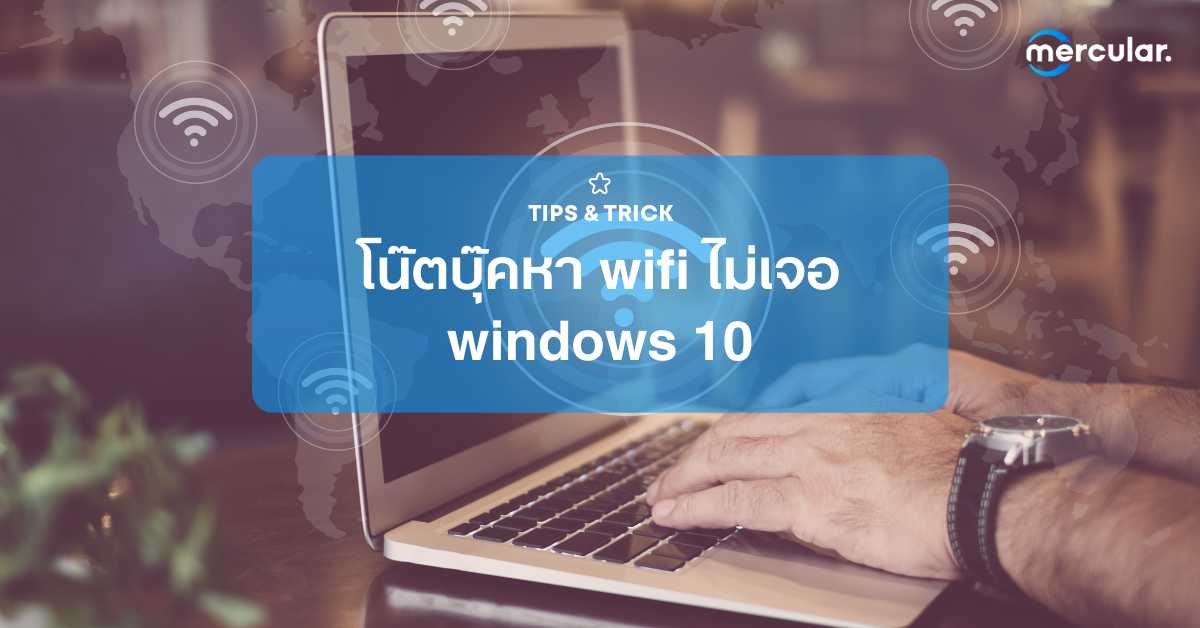 mercular.

TIPS & TRICK

โน๊ตบุ๊คหา wifi ไม่เจอ windows 10